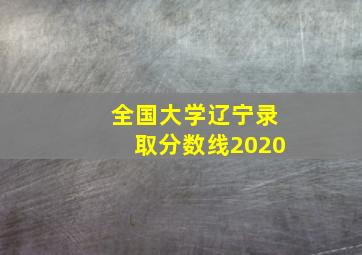 全国大学辽宁录取分数线2020